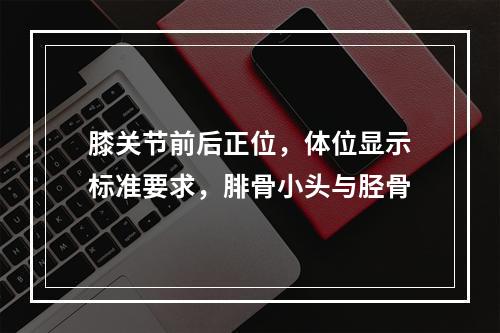 膝关节前后正位，体位显示标准要求，腓骨小头与胫骨